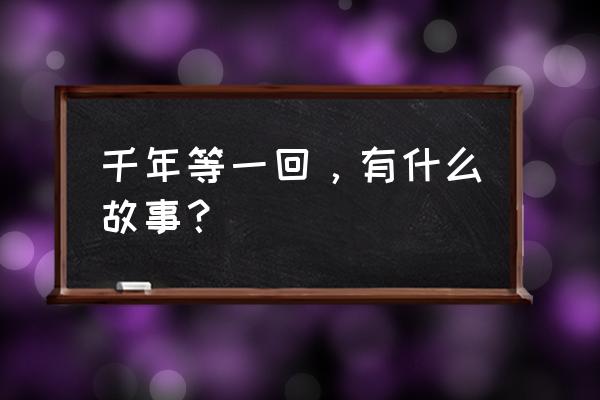 千年等一回，有什么故事？